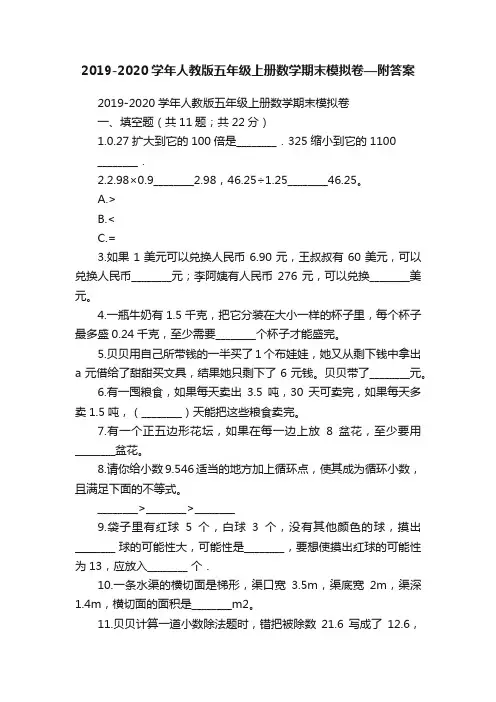 2019-2020学年人教版五年级上册数学期末模拟卷—附答案

2019-2020学年人教版五年级上册数学期末模拟卷

一、填空题（共11题；共22分）

1.0.27扩大到它的100倍是________．325缩小到它的1100________．

2.2.98×0.9________2.98，46.25÷1.25________46.25。

A.>

B.<

C.=

3.如果1美元可以兑换人民币6.90元，王叔叔有60美元，可以兑换人民币________元；李阿姨有人民币276元，可以兑换________美元。

4.一瓶牛奶有1.5千克，把它分装在大小一样的杯子里，每个杯子最多盛0.24千克，至少需要________个杯子才能盛完。

5.贝贝用自己所带钱的一半买了1个布娃娃，她又从剩下钱中拿出a元借给了甜甜买文具，结果她只剩下了6元钱。贝贝带了________元。

6.有一囤粮食，如果每天卖出3.5吨，30天可卖完，如果每天多卖1.5吨，（________）天能把这些粮食卖完。

7.有一个正五边形花坛，如果在每一边上放8盆花，至少要用________盆花。

8.请你给小数9.546适当的地方加上循环点，使其成为循环小数，且满足下面的不等式。

________>________>________

9.袋子里有红球5个，白球3个，没有其他颜色的球，摸出________球的可能性大，可能性是________，要想使摸出红球的可能性为13，应放入________个．

10.一条水渠的横切面是梯形，渠口宽3.5m，渠底宽2m，渠深1.4m，横切面的面积是________m2。

11.贝贝计算一道小数除法题时，错把被除数21.6写成了12.6，